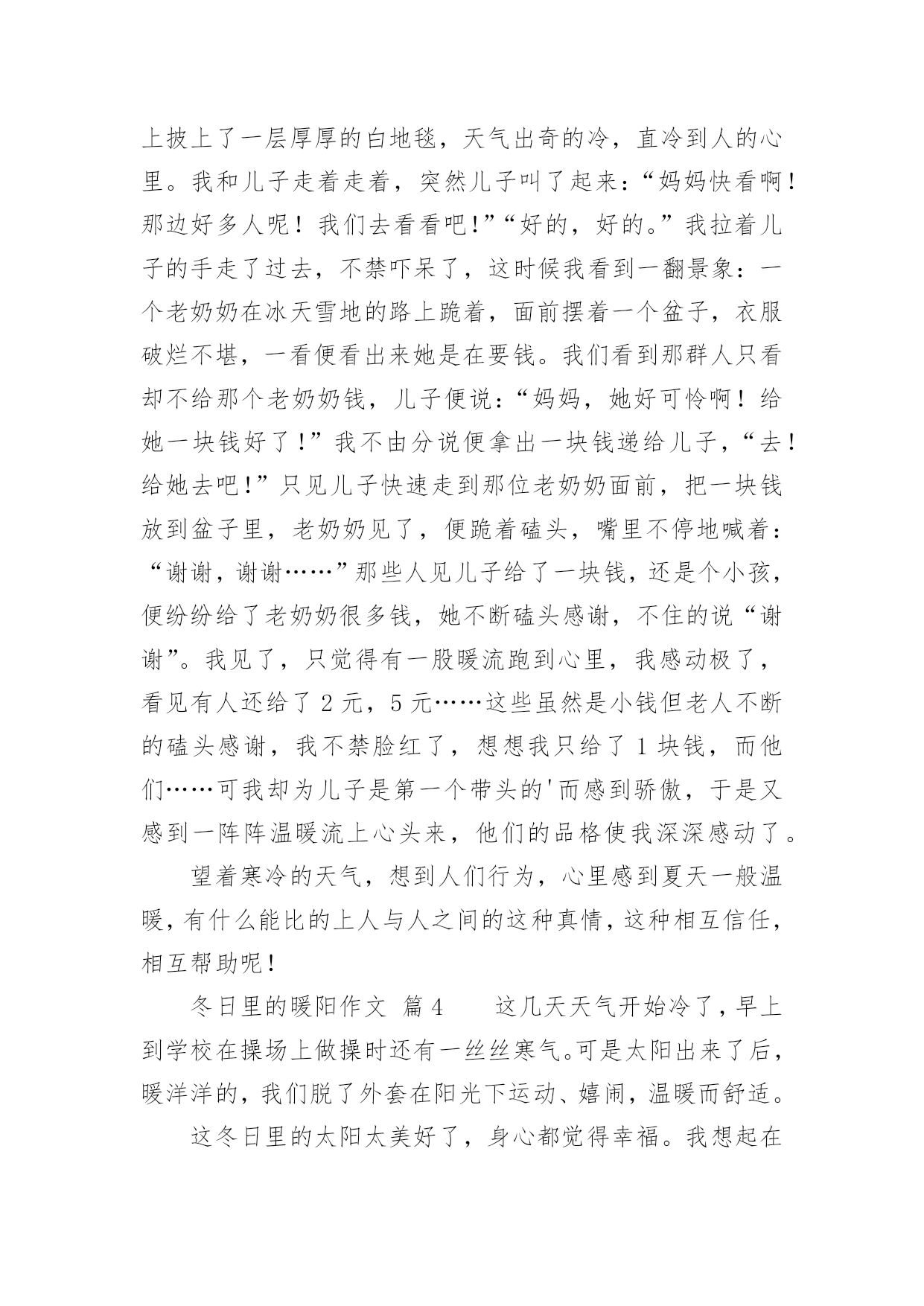 上披上了一层厚厚的白地毯，天气出奇的冷，直冷到人的心里。我和儿子走着走着，突然儿子叫了起来：“妈妈快看啊！那边好多人呢！我们去看看吧！”“好的，好的。”我拉着儿子的手走了过去，不禁吓呆了，这时候我看到一翻景象：一个老奶奶在冰天雪地的路上跪着，面前摆着一个盆子，衣服破烂不堪，一看便看出来她是在要钱。我们看到那群人只看却不给那个老奶奶钱，儿子便说：“妈妈，她好可怜啊！给她一块钱好了！”我不由分说便拿出一块钱递给儿子，“去！给她去吧！”只见儿子快速走到那位老奶奶面前，把一块钱放到盆子里，老奶奶见了，便跪着磕头，嘴里不停地喊着：“谢谢，谢谢……”那些人见儿子给了一块钱，还是个小孩，便纷纷给了老奶奶很多钱，她不断磕头感谢，不住的说“谢谢”。我见了，只觉得有一股暖流跑到心里，我感动极了，看见有人还给了 2 元，5 元……这些虽然是小钱但老人不断的磕头感谢，我不禁脸红了，想想我只给了 1 块钱，而他们……可我却为儿子是第一个带头的'而感到骄傲，于是又感到一阵阵温暖流上心头来，他们的品格使我深深感动了。

望着寒冷的天气，想到人们行为，心里感到夏天一般温暖，有什么能比的上人与人之间的这种真情，这种相互信任，相互帮助呢！

冬日里的暖阳作文 篇 4 这几天天气开始冷了，早上到学校在操场上做操时还有一丝丝寒气。可是太阳出来了后，暖洋洋的，我们脱了外套在阳光下运动、嬉闹，温暖而舒适。

这冬日里的太阳太美好了，身心都觉得幸福。我想起在